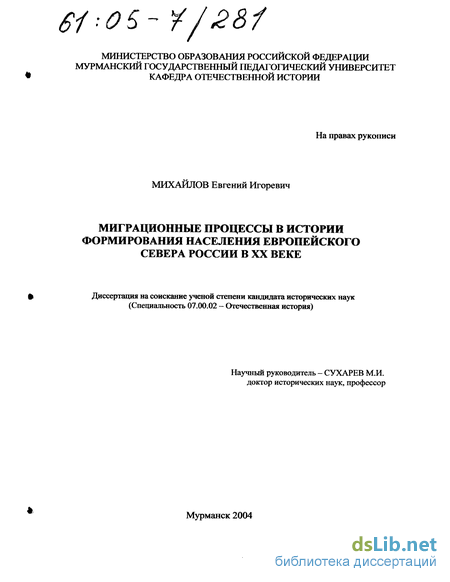 61:05-7/281

МИНИСТЕРСТВО ОБРАЗОВАНИЯ РОССИЙСКОЙ ФЕДЕРАЦИИ
МУРМАНСКИЙ ГОСУДАРСТВЕННЫЙ ПЕДАГОГИЧЕСКИЙ УНИВЕРСИТЕТ
КАФЕДРА ОТЕЧЕСТВЕННОЙ ИСТОРИИ

На правах рукописи

МИХАЙЛОВ Евгений Игоревич

МИГРАЦИОННЫЕ ПРОЦЕССЫ В ИСТОРИИ ФОРМИРОВАНИЯ НАСЕЛЕНИЯ ЕВРОПЕЙСКОГО СЕВЕРА РОССИИ В XX ВЕКЕ

Диссертация на соискание ученой степени кандидата исторических наук
(Специальность 07.00.02 – Отечественная история)

Научный руководитель – СУХАРЕВ М.И.
доктор исторических наук, профессор

Мурманск 2004

dsLib.net
библиотека диссертаций